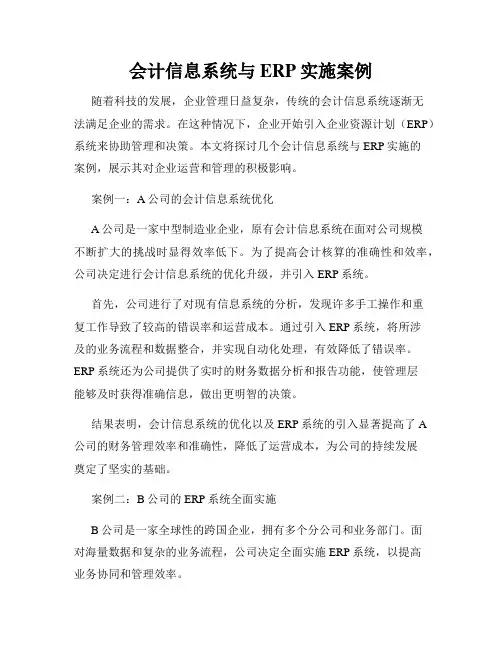 会计信息系统与 ERP 实施案例

随着科技的发展，企业管理日益复杂，传统的会计信息系统逐渐无法满足企业的需求。在这种情况下，企业开始引入企业资源计划（ERP）系统来协助管理和决策。本文将探讨几个会计信息系统与 ERP 实施的案例，展示其对企业运营和管理的积极影响。

案例一：A 公司的会计信息系统优化

A 公司是一家中型制造业企业，原有会计信息系统在面对公司规模不断扩大的挑战时显得效率低下。为了提高会计核算的准确性和效率，公司决定进行会计信息系统的优化升级，并引入 ERP 系统。

首先，公司进行了对现有信息系统的分析，发现许多手工操作和重复工作导致了较高的错误率和运营成本。通过引入 ERP 系统，将所涉及的业务流程和数据整合，并实现自动化处理，有效降低了错误率。ERP 系统还为公司提供了实时的财务数据分析和报告功能，使管理层能够及时获得准确信息，做出更明智的决策。

结果表明，会计信息系统的优化以及 ERP 系统的引入显著提高了 A 公司的财务管理效率和准确性，降低了运营成本，为公司的持续发展奠定了坚实的基础。

案例二：B 公司的 ERP 系统全面实施

B 公司是一家全球性的跨国企业，拥有多个分公司和业务部门。面对海量数据和复杂的业务流程，公司决定全面实施 ERP 系统，以提高业务协同和管理效率。